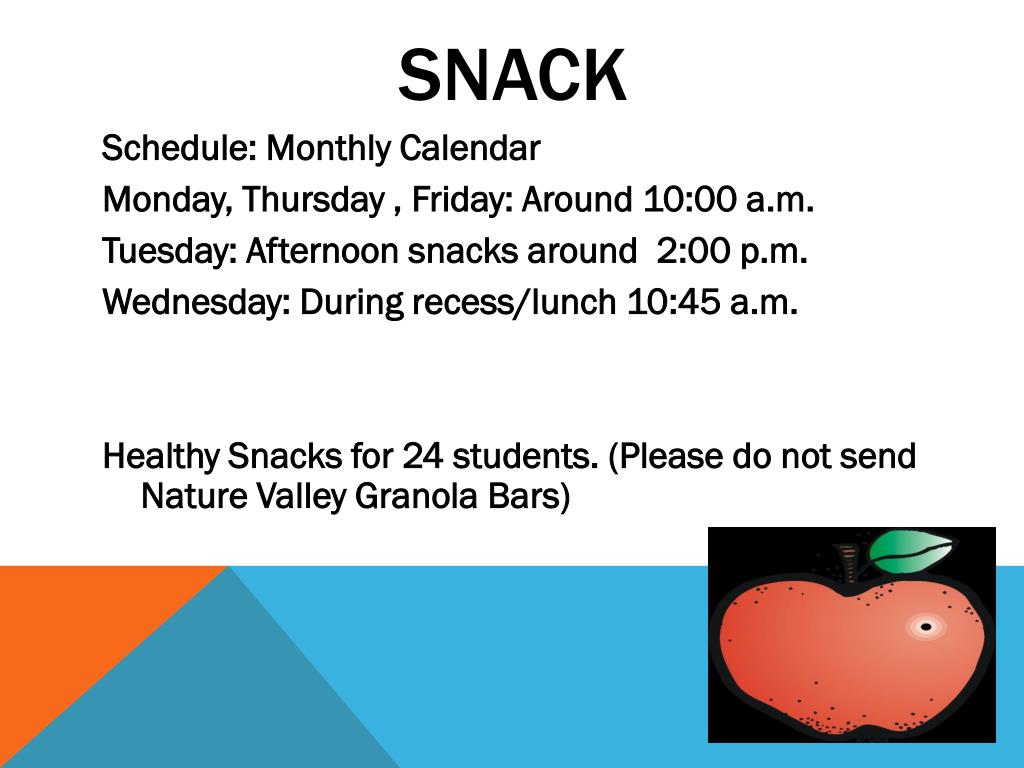 SNACK

Schedule: Monthly Calendar

Monday, Thursday , Friday: Around 10:00 a.m.

Tuesday: Afternoon snacks around 2:00 p.m.

Wednesday: During recess/lunch 10:45 a.m.

Healthy Snacks for 24 students. (Please do not send Nature Valley Granola Bars)